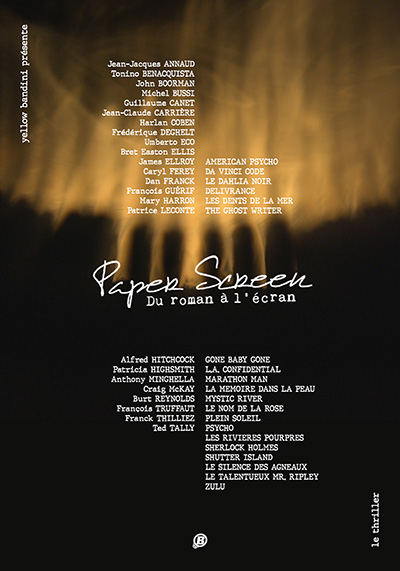 yellow bandini présente

Jean-Jacques ANNAUD
Tonino BENACQUISTA
John BOORMAN
Michel BUSSI
Guillaume CANET
Jean-Claude CARRIÈRE
Harlan COBEN
Frédérique DEGHELT
Umberto ECO
Bret Easton ELLIS
James ELLROY
Caryl FEREY
Dan FRANCK
François GUÉRIF
Mary HARRON
Patrice LECONTE

AMERICAN PSYCHO
DA VINCI CODE
LE DAHLIA NOIR
DELIVRANCE
LES DENTS DE LA MER
THE GHOST WRITER

Paper Screen
Du roman à l'écran

Alfred HITCHCOCK
Patricia HIGHSMITH
Anthony MINGHELLA
Craig McKAY
Burt REYNOLDS
François TRUFFAUT
Franck THILLIEZ
Ted TALLY

GONE BABY GONE
L.A. CONFIDENTIAL
MARATHON MAN
LA MEMOIRE DANS LA PEAU
MYSTIC RIVER
LE NOM DE LA ROSE
PLEIN SOLEIL
PSYCHO
LES RIVIERES POURPRES
SHERLOCK HOLMES
SHUTTER ISLAND
LE SILENCE DES AGNEAUX
LE TALENTUEUX MR. RIPLEY
ZULU

le thriller

B